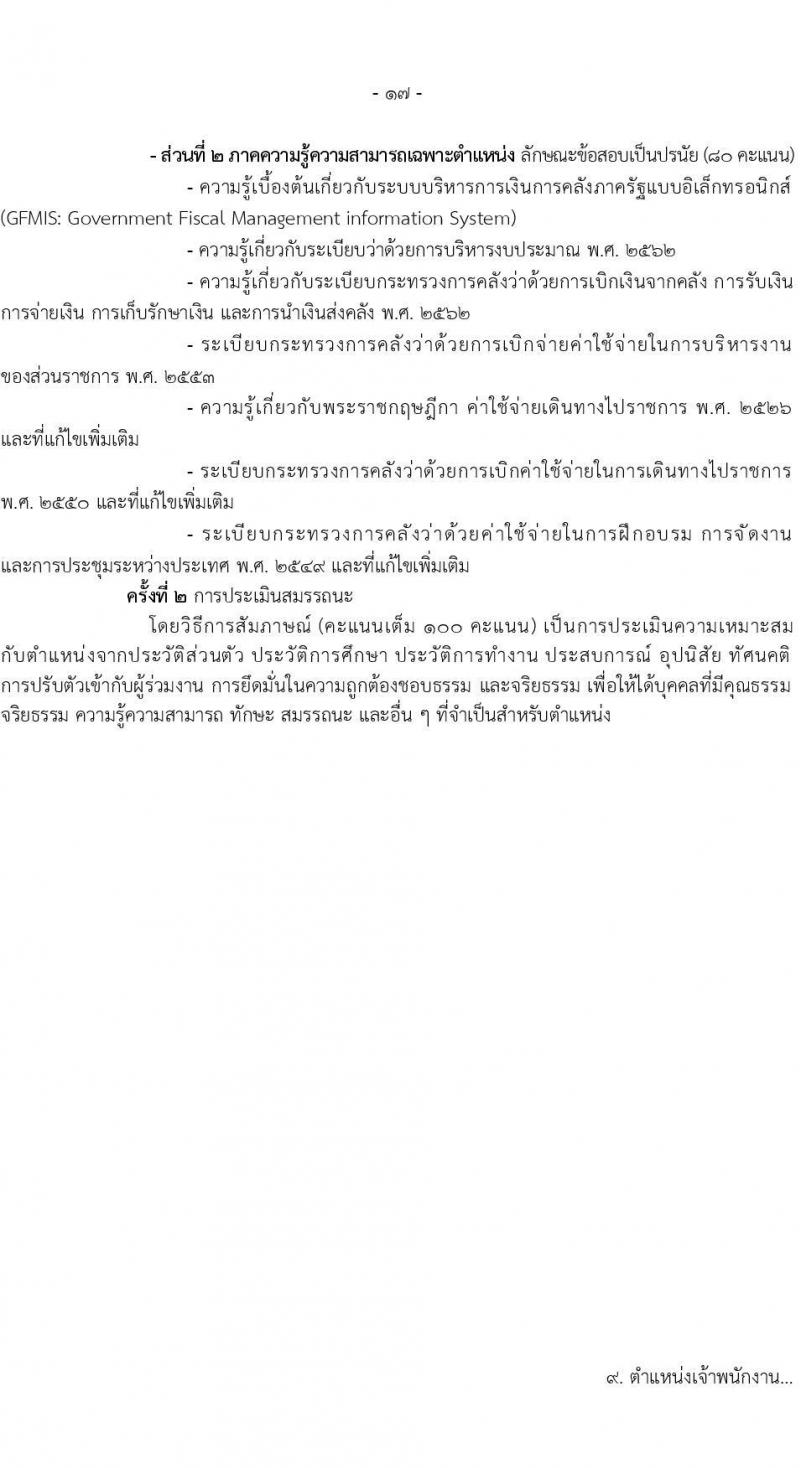 - ๑๗ -

- ส่วนที่ ๒ ภาคความรู้ความสามารถเฉพาะตำแหน่ง ลักษณะข้อสอบเป็นปรนัย (๘๐ คะแนน)

- ความรู้เบื้องต้นเกี่ยวกับระบบบริหารการเงินการคลังภาครัฐแบบอิเล็กทรอนิกส์ (GFMIS: Government Fiscal Management information System)

- ความรู้เกี่ยวกับระเบียบว่าด้วยการบริหารงบประมาณ พ.ศ. ๒๕๖๒

- ความรู้เกี่ยวกับระเบียบกระทรวงการคลังว่าด้วยการเบิกเงินจากคลัง การรับเงิน การจ่ายเงิน การเก็บรักษาเงิน และการนำเงินส่งคลัง พ.ศ. ๒๕๖๒

- ระเบียบกระทรวงการคลังว่าด้วยการเบิกจ่ายค่าใช้จ่ายในการบริหารงานของส่วนราชการ พ.ศ. ๒๕๕๓

- ความรู้เกี่ยวกับพระราชกฤษฎีกา ค่าใช้จ่ายเดินทางไปราชการ พ.ศ. ๒๕๒๖ และที่แก้ไขเพิ่มเติม

- ระเบียบกระทรวงการคลังว่าด้วยการเบิกค่าใช้จ่ายในการเดินทางไปราชการ พ.ศ. ๒๕๕๐ และที่แก้ไขเพิ่มเติม

- ระเบียบกระทรวงการคลังว่าด้วยค่าใช้จ่ายในการฝึกอบรม การจัดงาน และการประชุมระหว่างประเทศ พ.ศ. ๒๕๔๙ และที่แก้ไขเพิ่มเติม

ครั้งที่ ๒ การประเมินสมรรถนะ

โดยวิธีการสัมภาษณ์ (คะแนนเต็ม ๑๐๐ คะแนน) เป็นการประเมินความเหมาะสมกับตำแหน่งจากประวัติส่วนตัว ประวัติการศึกษา ประวัติการทำงาน ประสบการณ์ อุปนิสัย ทัศนคติ การปรับตัวเข้ากับผู้ร่วมงาน การยึดมั่นในความถูกต้องชอบธรรม และจริยธรรม เพื่อให้ได้บุคคลที่มีคุณธรรม จริยธรรม ความรู้ความสามารถ ทักษะ สมรรถนะ และอื่น ๆ ที่จำเป็นสำหรับตำแหน่ง

๙. ตำแหน่งเจ้าพนักงาน...